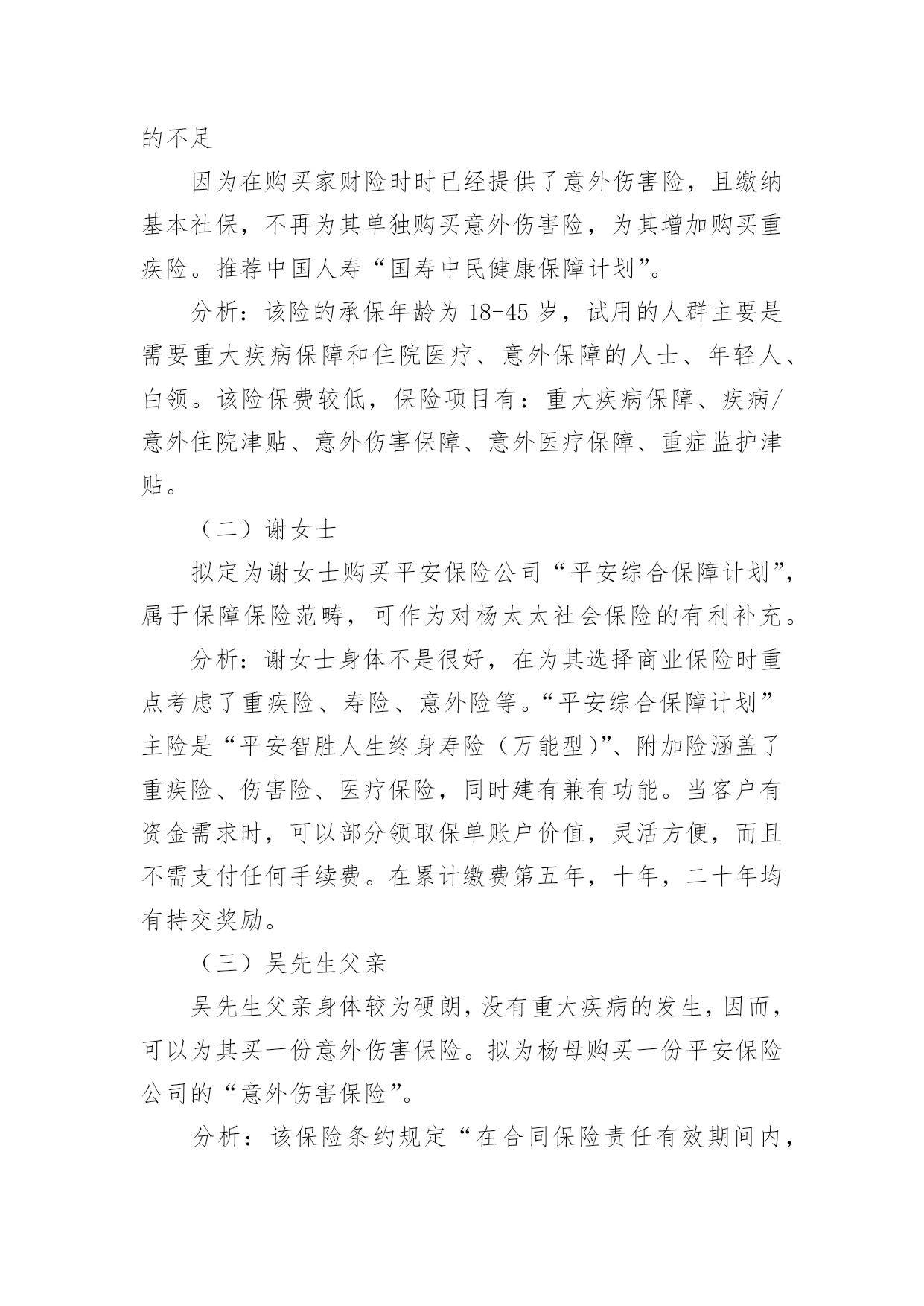 的不足

因为在购买家财险时时已经提供了意外伤害险，且缴纳基本社保，不再为其单独购买意外伤害险，为其增加购买重疾险。推荐中国人寿“国寿中民健康保障计划”。

分析：该险的承保年龄为 18-45 岁，试用的人群主要是需要重大疾病保障和住院医疗、意外保障的人士、年轻人、白领。该险保费较低，保险项目有：重大疾病保障、疾病/意外住院津贴、意外伤害保障、意外医疗保障、重症监护津贴。

（二）谢女士

拟定为谢女士购买平安保险公司“平安综合保障计划”，属于保障保险范畴，可作为对杨太太社会保险的有利补充。

分析：谢女士身体不是很好，在为其选择商业保险时重点考虑了重疾险、寿险、意外险等。“平安综合保障计划”主险是“平安智胜人生终身寿险（万能型）”、附加险涵盖了重疾险、伤害险、医疗保险，同时建有兼有功能。当客户有资金需求时，可以部分领取保单账户价值，灵活方便，而且不需支付任何手续费。在累计缴费第五年，十年，二十年均有持交奖励。

（三）吴先生父亲

吴先生父亲身体较为硬朗，没有重大疾病的发生，因而，可以为其买一份意外伤害保险。拟为杨母购买一份平安保险公司的“意外伤害保险”。

分析：该保险条约规定“在合同保险责任有效期间内，